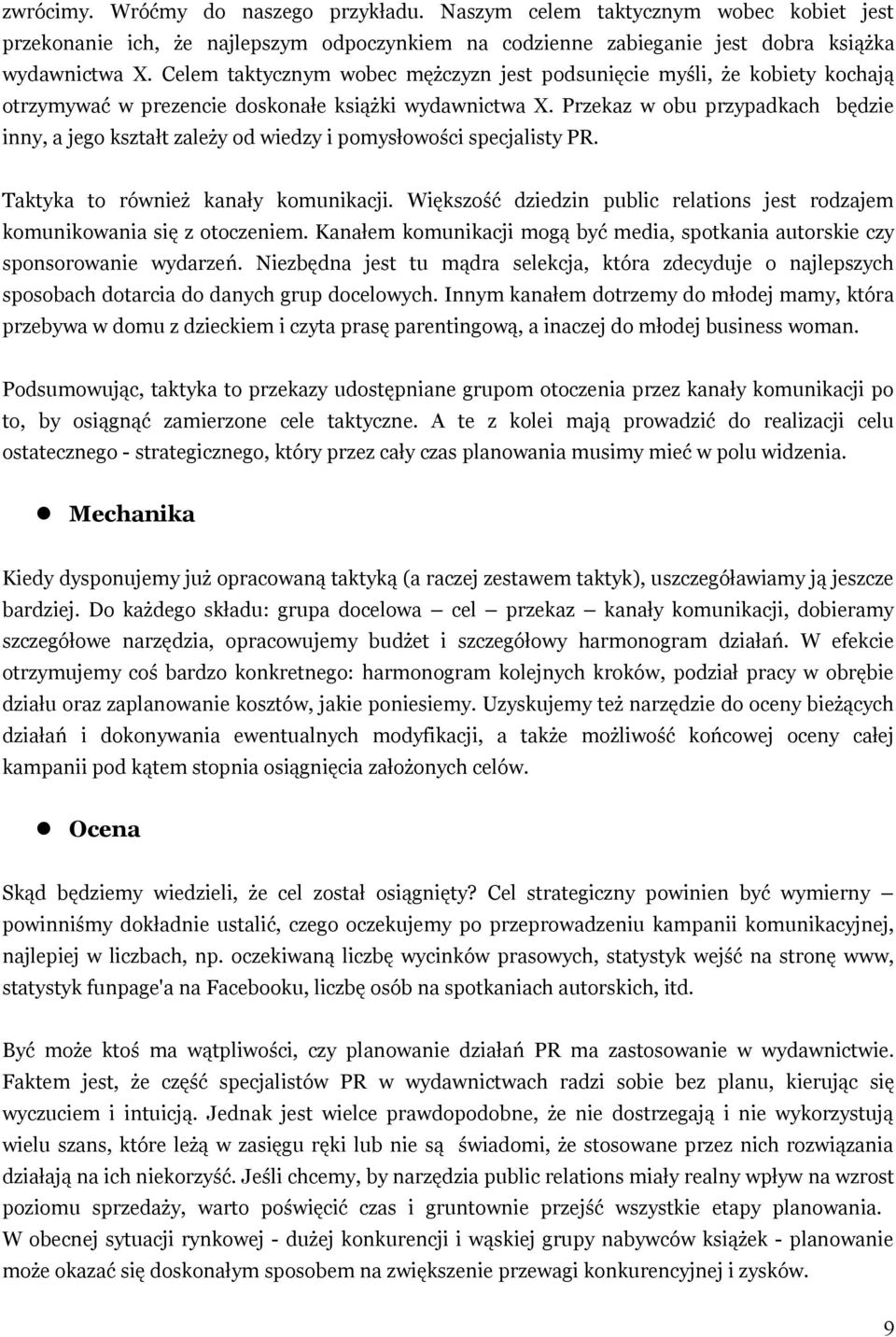 zwrócimy. Wróćmy do naszego przykładu. Naszym celem taktycznym wobec kobiet jest przekonanie ich, że najlepszym odpoczynkiem na codzienne zabieganie jest dobra książka wydawnictwa X. Celem taktycznym wobec mężczyzn jest podsunięcie myśli, że kobiety kochają otrzymywać w prezencie doskonałe książki wydawnictwa X. Przekaz w obu przypadkach będzie inny, a jego kształt zależy od wiedzy i pomysłowości specjalisty PR.

Taktyka to również kanały komunikacji. Większość dziedzin public relations jest rodzajem komunikowania się z otoczeniem. Kanałem komunikacji mogą być media, spotkania autorskie czy sponsorowanie wydarzeń. Niezbędna jest tu mądra selekcja, która zdecyduje o najlepszych sposobach dotarcia do danych grup docelowych. Innym kanałem dotrzemy do młodej mamy, która przebywa w domu z dzieckiem i czyta prasę parentingową, a inaczej do młodej business woman.

Podsumowując, taktyka to przekazy udostępniane grupom otoczenia przez kanały komunikacji po to, by osiągnąć zamierzone cele taktyczne. A te z kolei mają prowadzić do realizacji celu ostatecznego - strategicznego, który przez cały czas planowania musimy mieć w polu widzenia.

Mechanika

Kiedy dysponujemy już opracowaną taktyką (a raczej zestawem taktyk), uszczegóławiamy ją jeszcze bardziej. Do każdego składu: grupa docelowa — cel — przekaz — kanały komunikacji, dobieramy szczegółowe narzędzia, opracowujemy budżet i szczegółowy harmonogram działań. W efekcie otrzymujemy coś bardzo konkretnego: harmonogram kolejnych kroków, podział pracy w obrębie działu oraz zaplanowanie kosztów, jakie poniesiemy. Uzyskujemy też narzędzie do oceny bieżących działań i dokonywania ewentualnych modyfikacji, a także możliwość końcowej oceny całej kampanii pod kątem stopnia osiągnięcia założonych celów.

Ocena

Skąd będziemy wiedzieli, że cel został osiągnięty? Cel strategiczny powinien być wymierny — powinniśmy dokładnie ustalić, czego oczekujemy po przeprowadzeniu kampanii komunikacyjnej, najlepiej w liczbach, np. oczekiwaną liczbę wycinków prasowych, statystyk wejść na stronę www, statystyk funpage'a na Facebooku, liczbę osób na spotkaniach autorskich, itd.

Być może ktoś ma wątpliwości, czy planowanie działań PR ma zastosowanie w wydawnictwie. Faktem jest, że część specjalistów PR w wydawnictwach radzi sobie bez planu, kierując się wyczuciem i intuicją. Jednak jest wielce prawdopodobne, że nie dostrzegają i nie wykorzystują wielu szans, które leżą w zasięgu ręki lub nie są świadomi, że stosowane przez nich rozwiązania działają na ich niekorzyść. Jeśli chcemy, by narzędzia public relations miały realny wpływ na wzrost poziomu sprzedaży, warto poświęcić czas i gruntownie przejść wszystkie etapy planowania. W obecnej sytuacji rynkowej - dużej konkurencji i wąskiej grupy nabywców książek - planowanie może okazać się doskonałym sposobem na zwiększenie przewagi konkurencyjnej i zysków.

9